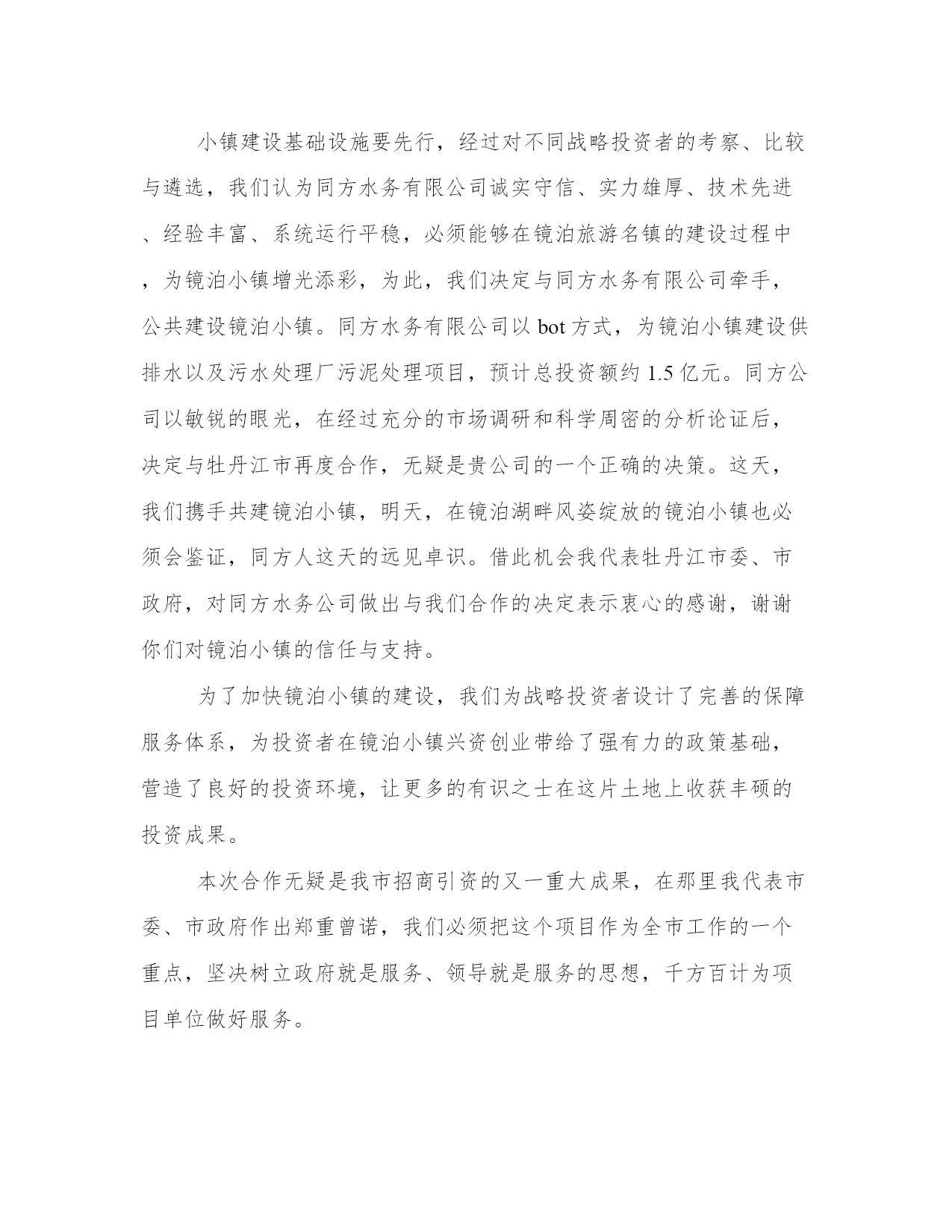 小镇建设基础设施要先行，经过对不同战略投资者的考察、比较与遴选，我们认为同方水务有限公司诚实守信、实力雄厚、技术先进、经验丰富、系统运行平稳，必须能够在镜泊旅游名镇的建设过程中，为镜泊小镇增光添彩，为此，我们决定与同方水务有限公司牵手，公共建设镜泊小镇。同方水务有限公司以 bot 方式，为镜泊小镇建设供排水以及污水处理厂污泥处理项目，预计总投资额约 1.5 亿元。同方公司以敏锐的眼光，在经过充分的市场调研和科学周密的分析论证后，决定与牡丹江市再度合作，无疑是贵公司的一个正确的决策。这天，我们携手共建镜泊小镇，明天，在镜泊湖畔风姿绽放的镜泊小镇也必须会鉴证，同方人这天的远见卓识。借此机会我代表牡丹江市委、市政府，对同方水务公司做出与我们合作的决定表示衷心的感谢，谢谢你们对镜泊小镇的信任与支持。

为了加快镜泊小镇的建设，我们为战略投资者设计了完善的保障服务体系，为投资者在镜泊小镇兴资创业带给了强有力的政策基础，营造了良好的投资环境，让更多的有识之士在这片土地上收获丰硕的投资成果。

本次合作无疑是我市招商引资的又一重大成果，在那里我代表市委、市政府作出郑重曾诺，我们必须把这个项目作为全市工作的一个重点，坚决树立政府就是服务、领导就是服务的思想，千方百计为项目单位做好服务。